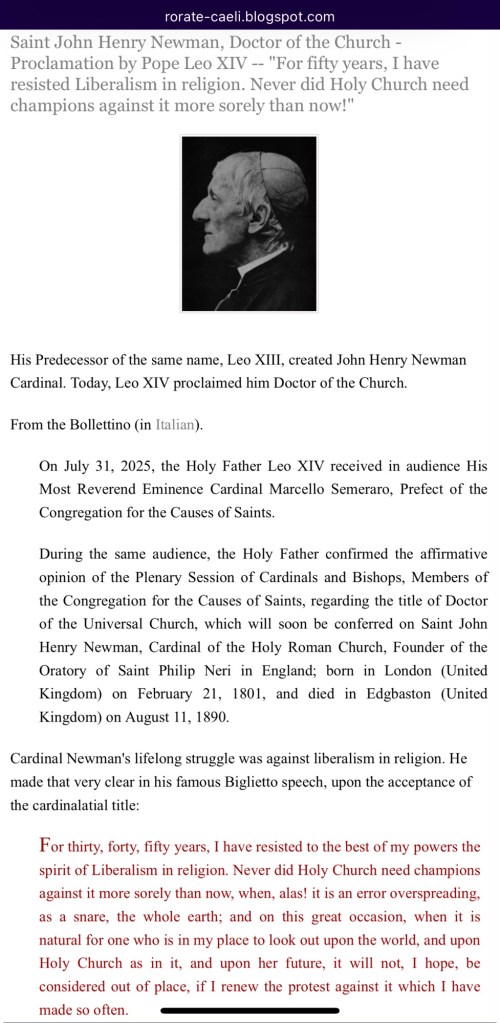 rorate-caeli.blogspot.com

Saint John Henry Newman, Doctor of the Church - Proclamation by Pope Leo XIV -- "For fifty years, I have resisted Liberalism in religion. Never did Holy Church need champions against it more sorely than now!"

His Predecessor of the same name, Leo XIII, created John Henry Newman Cardinal. Today, Leo XIV proclaimed him Doctor of the Church.

From the Bollettino (in Italian).

On July 31, 2025, the Holy Father Leo XIV received in audience His Most Reverend Eminence Cardinal Marcello Semeraro, Prefect of the Congregation for the Causes of Saints.

During the same audience, the Holy Father confirmed the affirmative opinion of the Plenary Session of Cardinals and Bishops, Members of the Congregation for the Causes of Saints, regarding the title of Doctor of the Universal Church, which will soon be conferred on Saint John Henry Newman, Cardinal of the Holy Roman Church, Founder of the Oratory of Saint Philip Neri in England; born in London (United Kingdom) on February 21, 1801, and died in Edgbaston (United Kingdom) on August 11, 1890.

Cardinal Newman's lifelong struggle was against liberalism in religion. He made that very clear in his famous Biglietto speech, upon the acceptance of the cardinalatial title:

For thirty, forty, fifty years, I have resisted to the best of my powers the spirit of Liberalism in religion. Never did Holy Church need champions against it more sorely than now, when, alas! it is an error overspreading, as a snare, the whole earth; and on this great occasion, when it is natural for one who is in my place to look out upon the world, and upon Holy Church as in it, and upon her future, it will not, I hope, be considered out of place, if I renew the protest against it which I have made so often.